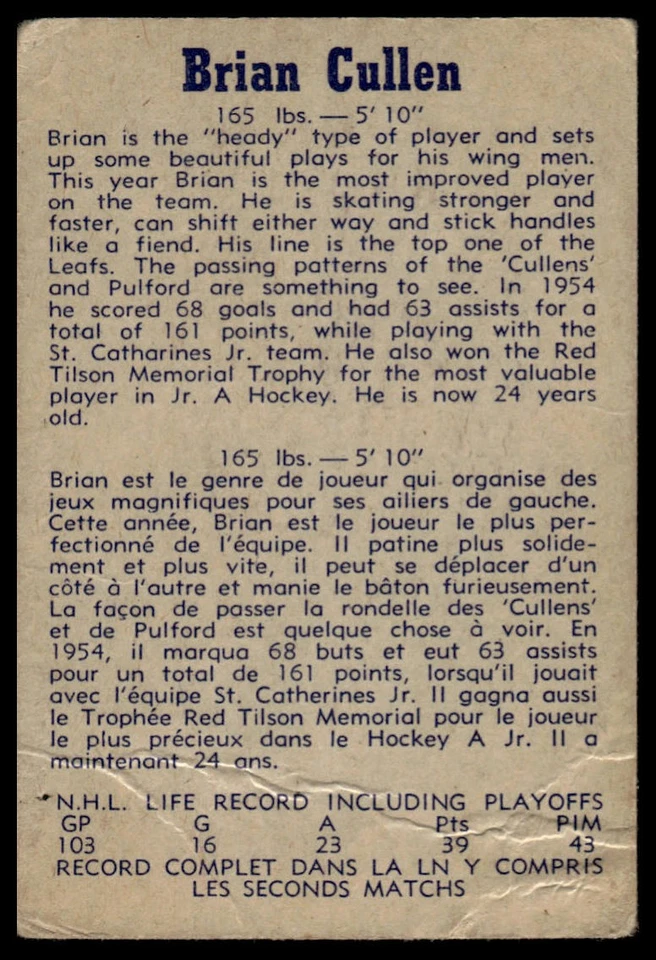 Brian Cullen

165 lbs. — 5' 10"
Brian is the "heady" type of player and sets up some beautiful plays for his wing men. This year Brian is the most improved player on the team. He is skating stronger and faster, can shift either way and stick handles like a fiend. His line is the top one of the Leafs. The passing patterns of the 'Cullens' and Pulford are something to see. In 1954 he scored 68 goals and had 63 assists for a total of 161 points, while playing with the St. Catharines Jr. team. He also won the Red Tilson Memorial Trophy for the most valuable player in Jr. A Hockey. He is now 24 years old.

165 lbs. — 5' 10"
Brian est le genre de joueur qui organise des jeux magnifiques pour ses ailiers de gauche. Cette année, Brian est le joueur le plus perfectionné de l'équipe. Il patine plus solidement et plus vite, il peut se déplacer d'un côté à l'autre et manie le bâton furieusement. La façon de passer la rondelle des 'Cullens' et de Pulford est quelque chose à voir. En 1954, il marqua 68 buts et eut 63 assists pour un total de 161 points, lorsqu'il jouait avec l'équipe St. Catherines Jr. Il gagna aussi le Trophée Red Tilson Memorial pour le joueur le plus précieux dans le Hockey A Jr. Il a maintenant 24 ans.

N.H.L. LIFE RECORD INCLUDING PLAYOFFS

| GP | G | A | Pts | PIM |
|---|---|---|---|---|
| 103 | 16 | 23 | 39 | 43 |

RECORD COMPLET DANS LA LN Y COMPRIS LES SECONDS MATCHS